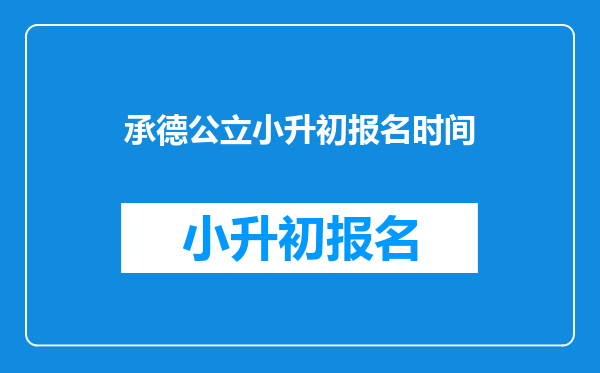 承德公立小升初报名时间

小升初报名